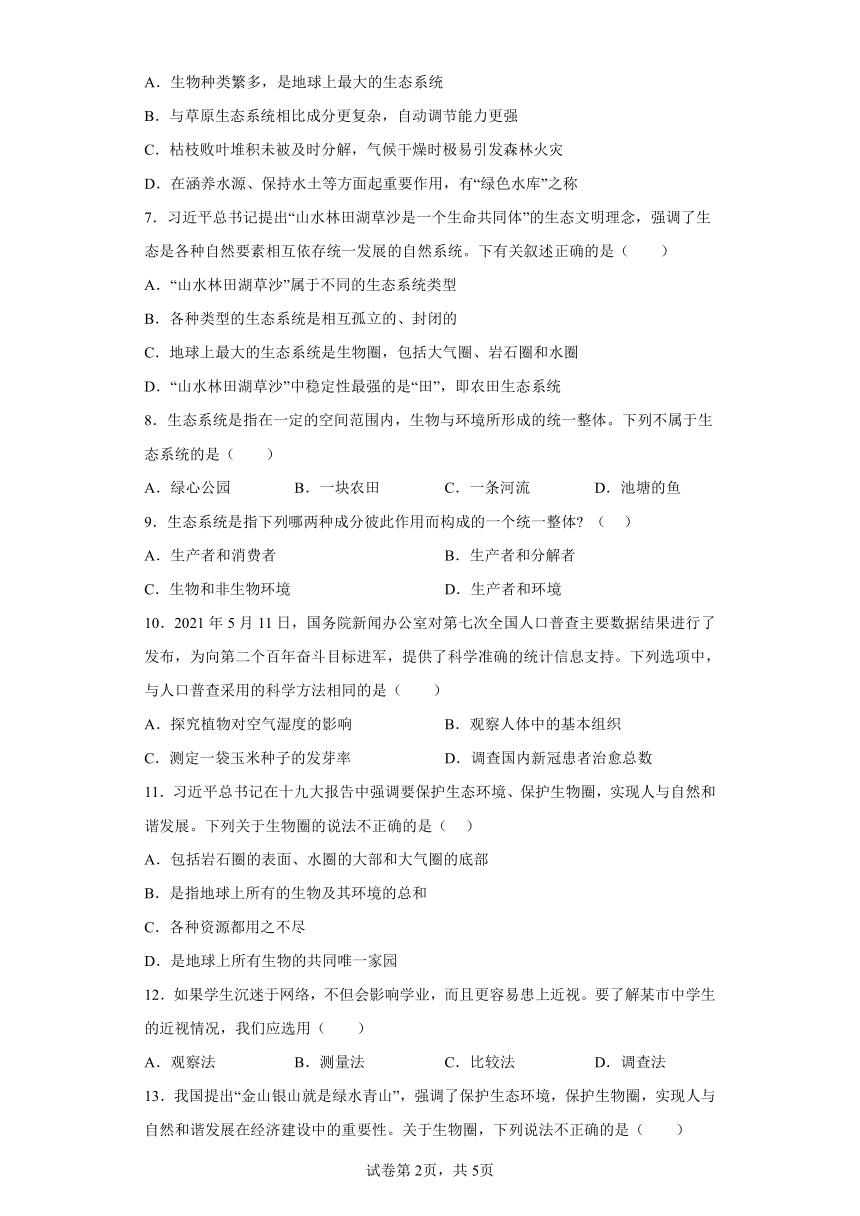 A．生物种类繁多，是地球上最大的生态系统

B．与草原生态系统相比成分更复杂，自动调节能力更强

C．枯枝败叶堆积未被及时分解，气候干燥时极易引发森林火灾

D．在涵养水源、保持水土等方面起重要作用，有“绿色水库”之称

7．习近平总书记提出“山水林田湖草沙是一个生命共同体”的生态文明理念，强调了生态是各种自然要素相互依存统一发展的自然系统。下有关叙述正确的是（　　）

A．“山水林田湖草沙”属于不同的生态系统类型

B．各种类型的生态系统是相互孤立的、封闭的

C．地球上最大的生态系统是生物圈，包括大气圈、岩石圈和水圈

D．“山水林田湖草沙”中稳定性最强的是“田”，即农田生态系统

8．生态系统是指在一定的空间范围内，生物与环境所形成的统一整体。下列不属于生态系统的是（　　）

A．绿心公园　　B．一块农田　　C．一条河流　　D．池塘的鱼

9．生态系统是指下列哪两种成分彼此作用而构成的一个统一整体？（　）

A．生产者和消费者　　B．生产者和分解者

C．生物和非生物环境　　D．生产者和环境

10．2021 年 5 月 11 日，国务院新闻办公室对第七次全国人口普查主要数据结果进行了发布，为向第二个百年奋斗目标进军，提供了科学准确的统计信息支持。下列选项中，与人口普查采用的科学方法相同的是（　　）

A．探究植物对空气湿度的影响　　B．观察人体中的基本组织

C．测定一袋玉米种子的发芽率　　D．调查国内新冠患者治愈总数

11．习近平总书记在十九大报告中强调要保护生态环境、保护生物圈，实现人与自然和谐发展。下列关于生物圈的说法不正确的是（　）

A．包括岩石圈的表面、水圈的大部和大气圈的底部

B．是指地球上所有的生物及其环境的总和

C．各种资源都用之不尽

D．是地球上所有生物的共同唯一家园

12．如果学生沉迷于网络，不但会影响学业，而且更容易患上近视。要了解某市中学生的近视情况，我们应选用（　　）

A．观察法　　B．测量法　　C．比较法　　D．调查法

13．我国提出“金山银山就是绿水青山”，强调了保护生态环境，保护生物圈，实现人与自然和谐发展在经济建设中的重要性。关于生物圈，下列说法不正确的是（　　）

试卷第 2页，共 5页